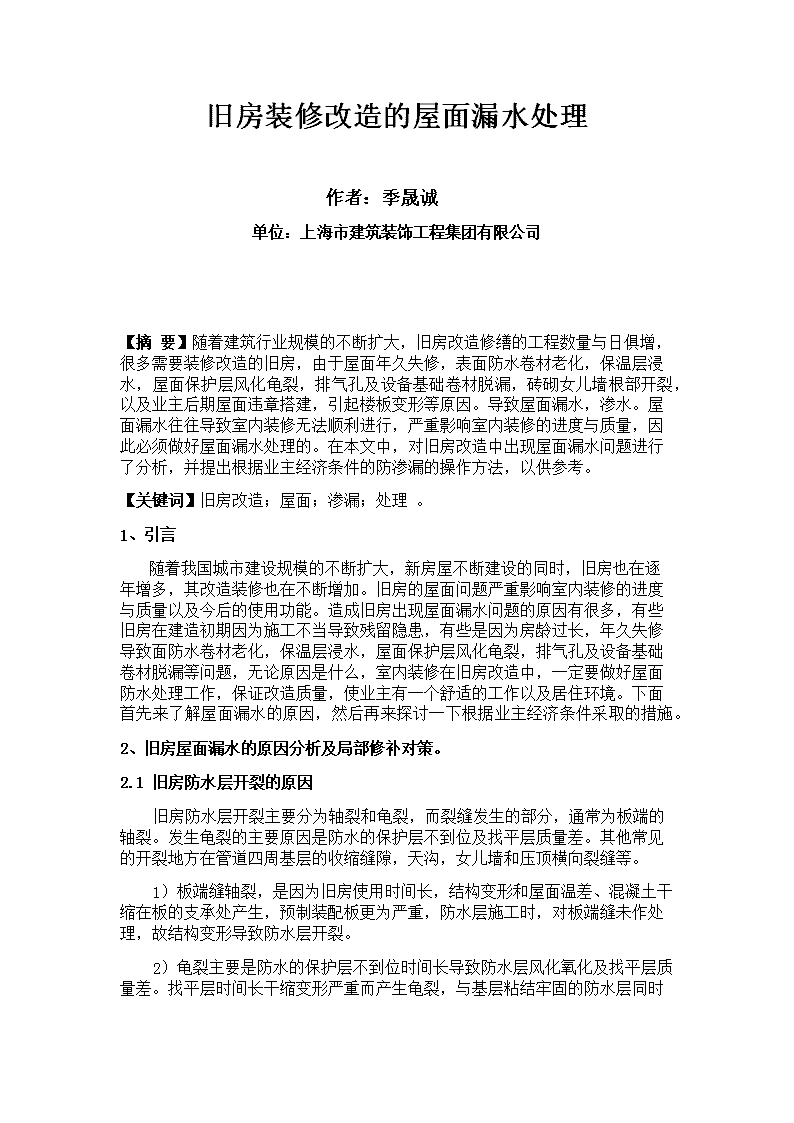 旧房装修改造的屋面漏水处理

作者：季晟诚

单位：上海市建筑装饰工程集团有限公司

【摘 要】随着建筑行业规模的不断扩大，旧房改造修缮的工程数量与日俱增，很多需要装修改造的旧房，由于屋面年久失修，表面防水卷材老化，保温层浸水，屋面保护层风化龟裂，排气孔及设备基础卷材脱漏，砖砌女儿墙根部开裂，以及业主后期屋面违章搭建，引起楼板变形等原因。导致屋面漏水，渗水。屋面漏水往往导致室内装修无法顺利进行，严重影响室内装修的进度与质量，因此必须做好屋面漏水处理的。在本文中，对旧房改造中出现屋面漏水问题进行了分析，并提出根据业主经济条件的防渗漏的操作方法，以供参考。

【关键词】旧房改造；屋面；渗漏；处理 。

1、引言

随着我国城市建设规模的不断扩大，新房屋不断建设的同时，旧房也在逐年增多，其改造装修也在不断增加。旧房的屋面问题严重影响室内装修的进度与质量以及今后的使用功能。造成旧房出现屋面漏水问题的原因有很多，有些旧房在建造初期因为施工不当导致残留隐患，有些是因为房龄过长，年久失修导致面防水卷材老化，保温层浸水，屋面保护层风化龟裂，排气孔及设备基础卷材脱漏等问题，无论原因是什么，室内装修在旧房改造中，一定要做好屋面防水处理工作，保证改造质量，使业主有一个舒适的工作以及居住环境。下面首先来了解屋面漏水的原因，然后再来探讨一下根据业主经济条件采取的措施。

2、旧房屋面漏水的原因分析及局部修补对策。

2.1 旧房防水层开裂的原因

旧房防水层开裂主要分为轴裂和龟裂，而裂缝发生的部分，通常为板端的轴裂。发生龟裂的主要原因是防水的保护层不到位及找平层质量差。其他常见的开裂地方在管道四周基层的收缩缝隙，天沟，女儿墙和压顶横向裂缝等。

1）板端缝轴裂，是因为旧房使用时间长，结构变形和屋面温差、混凝土干缩在板的支承处产生，预制装配板更为严重，防水层施工时，对板端缝未作处理，故结构变形导致防水层开裂。

2）龟裂主要是防水的保护层不到位时间长导致防水层风化氧化及找平层质量差。找平层时间长干缩变形严重而产生龟裂，与基层粘结牢固的防水层同时